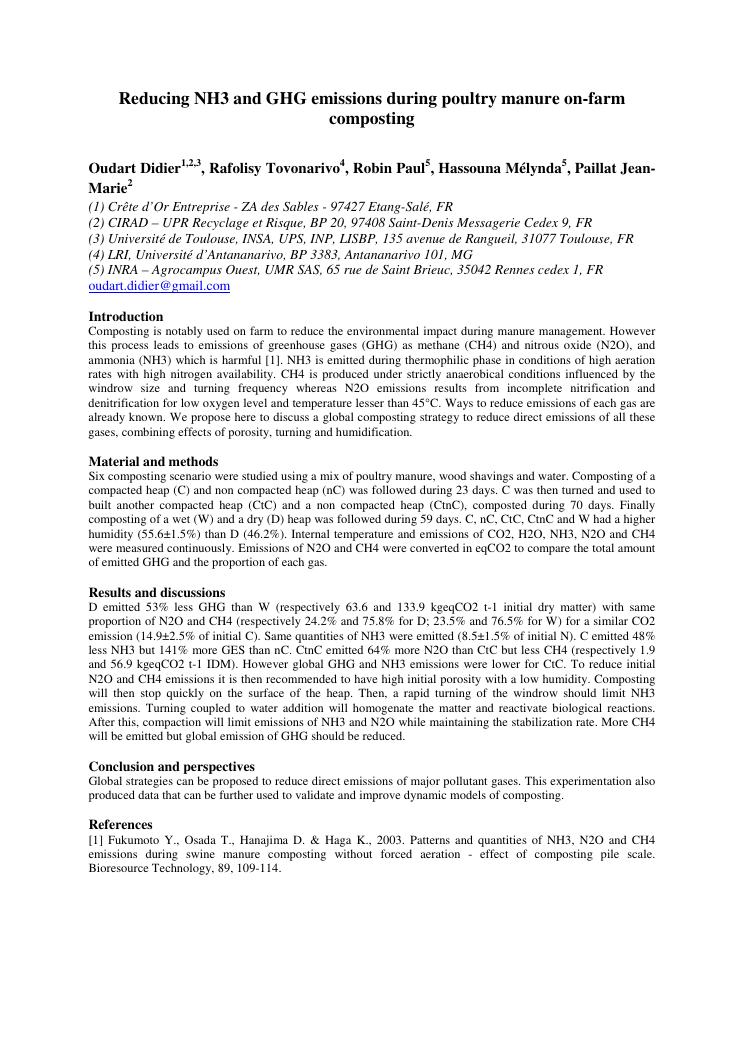 Reducing NH3 and GHG emissions during poultry manure on-farm composting

Oudart Didier$^{1,2,3}$, Rafolisy Tovonarivo$^{4}$, Robin Paul$^{5}$, Hassouna Mélynda$^{5}$, Paillat Jean-Marie$^{2}$

(1) Crête d'Or Entreprise - ZA des Sables - 97427 Etang-Salé, FR
(2) CIRAD – UPR Recyclage et Risque, BP 20, 97408 Saint-Denis Messagerie Cedex 9, FR
(3) Université de Toulouse, INSA, UPS, INP, LISBP, 135 avenue de Rangueil, 31077 Toulouse, FR
(4) LRI, Université d'Antananarivo, BP 3383, Antananarivo 101, MG
(5) INRA – Agrocampus Ouest, UMR SAS, 65 rue de Saint Brieuc, 35042 Rennes cedex 1, FR
oudart.didier@gmail.com

Introduction
Composting is notably used on farm to reduce the environmental impact during manure management. However this process leads to emissions of greenhouse gases (GHG) as methane (CH4) and nitrous oxide (N2O), and ammonia (NH3) which is harmful [1]. NH3 is emitted during thermophilic phase in conditions of high aeration rates with high nitrogen availability. CH4 is produced under strictly anaerobical conditions influenced by the windrow size and turning frequency whereas N2O emissions results from incomplete nitrification and denitrification for low oxygen level and temperature lesser than 45°C. Ways to reduce emissions of each gas are already known. We propose here to discuss a global composting strategy to reduce direct emissions of all these gases, combining effects of porosity, turning and humidification.

Material and methods
Six composting scenario were studied using a mix of poultry manure, wood shavings and water. Composting of a compacted heap (C) and non compacted heap (nC) was followed during 23 days. C was then turned and used to built another compacted heap (CtC) and a non compacted heap (CtnC), composted during 70 days. Finally composting of a wet (W) and a dry (D) heap was followed during 59 days. C, nC, CtC, CtnC and W had a higher humidity (55.6±1.5%) than D (46.2%). Internal temperature and emissions of CO2, H2O, NH3, N2O and CH4 were measured continuously. Emissions of N2O and CH4 were converted in eqCO2 to compare the total amount of emitted GHG and the proportion of each gas.

Results and discussions
D emitted 53% less GHG than W (respectively 63.6 and 133.9 kgeqCO2 t-1 initial dry matter) with same proportion of N2O and CH4 (respectively 24.2% and 75.8% for D; 23.5% and 76.5% for W) for a similar CO2 emission (14.9±2.5% of initial C). Same quantities of NH3 were emitted (8.5±1.5% of initial N). C emitted 48% less NH3 but 141% more GES than nC. CtnC emitted 64% more N2O than CtC but less CH4 (respectively 1.9 and 56.9 kgeqCO2 t-1 IDM). However global GHG and NH3 emissions were lower for CtC. To reduce initial N2O and CH4 emissions it is then recommended to have high initial porosity with a low humidity. Composting will then stop quickly on the surface of the heap. Then, a rapid turning of the windrow should limit NH3 emissions. Turning coupled to water addition will homogenate the matter and reactivate biological reactions. After this, compaction will limit emissions of NH3 and N2O while maintaining the stabilization rate. More CH4 will be emitted but global emission of GHG should be reduced.

Conclusion and perspectives
Global strategies can be proposed to reduce direct emissions of major pollutant gases. This experimentation also produced data that can be further used to validate and improve dynamic models of composting.

References
[1] Fukumoto Y., Osada T., Hanajima D. & Haga K., 2003. Patterns and quantities of NH3, N2O and CH4 emissions during swine manure composting without forced aeration - effect of composting pile scale. Bioresource Technology, 89, 109-114.